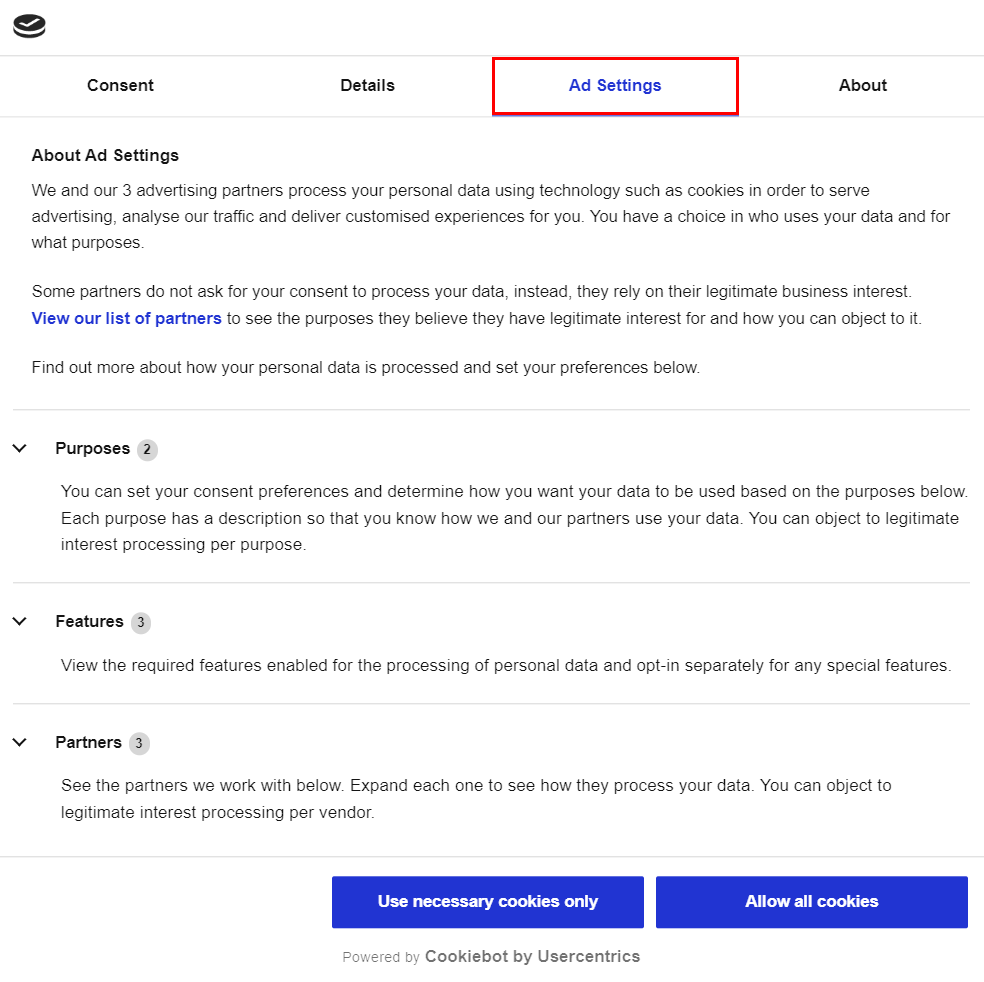 Consent

Details

Ad Settings

About

About Ad Settings

We and our 3 advertising partners process your personal data using technology such as cookies in order to serve advertising, analyse our traffic and deliver customised experiences for you. You have a choice in who uses your data and for what purposes.

Some partners do not ask for your consent to process your data, instead, they rely on their legitimate business interest. View our list of partners to see the purposes they believe they have legitimate interest for and how you can object to it.

Find out more about how your personal data is processed and set your preferences below.

Purposes 2

You can set your consent preferences and determine how you want your data to be used based on the purposes below. Each purpose has a description so that you know how we and our partners use your data. You can object to legitimate interest processing per purpose.

Features 3

View the required features enabled for the processing of personal data and opt-in separately for any special features.

Partners 3

See the partners we work with below. Expand each one to see how they process your data. You can object to legitimate interest processing per vendor.

Use necessary cookies only

Allow all cookies

Powered by Cookiebot by Usercentrics